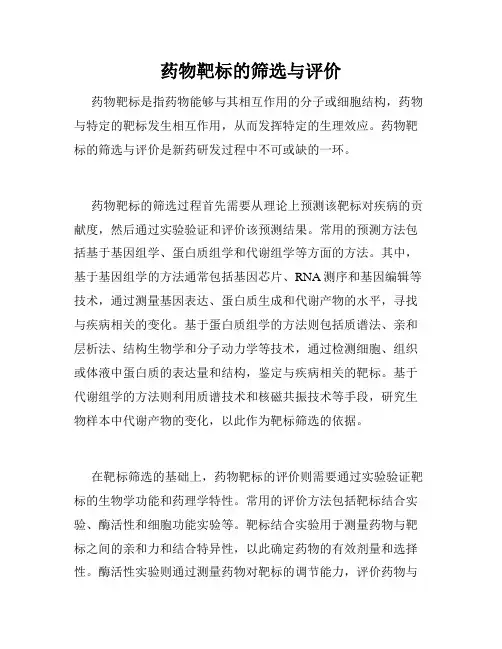 药物靶标的筛选与评价

药物靶标是指药物能够与其相互作用的分子或细胞结构，药物与特定的靶标发生相互作用，从而发挥特定的生理效应。药物靶标的筛选与评价是新药研发过程中不可或缺的一环。

药物靶标的筛选过程首先需要从理论上预测该靶标对疾病的贡献度，然后通过实验验证和评价该预测结果。常用的预测方法包括基于基因组学、蛋白质组学和代谢组学等方面的方法。其中，基于基因组学的方法通常包括基因芯片、RNA测序和基因编辑等技术，通过测量基因表达、蛋白质生成和代谢产物的水平，寻找与疾病相关的变化。基于蛋白质组学的方法则包括质谱法、亲和层析法、结构生物学和分子动力学等技术，通过检测细胞、组织或体液中蛋白质的表达量和结构，鉴定与疾病相关的靶标。基于代谢组学的方法则利用质谱技术和核磁共振技术等手段，研究生物样本中代谢产物的变化，以此作为靶标筛选的依据。

在靶标筛选的基础上，药物靶标的评价则需要通过实验验证靶标的生物学功能和药理学特性。常用的评价方法包括靶标结合实验、酶活性和细胞功能实验等。靶标结合实验用于测量药物与靶标之间的亲和力和结合特异性，以此确定药物的有效剂量和选择性。酶活性实验则通过测量药物对靶标的调节能力，评价药物与